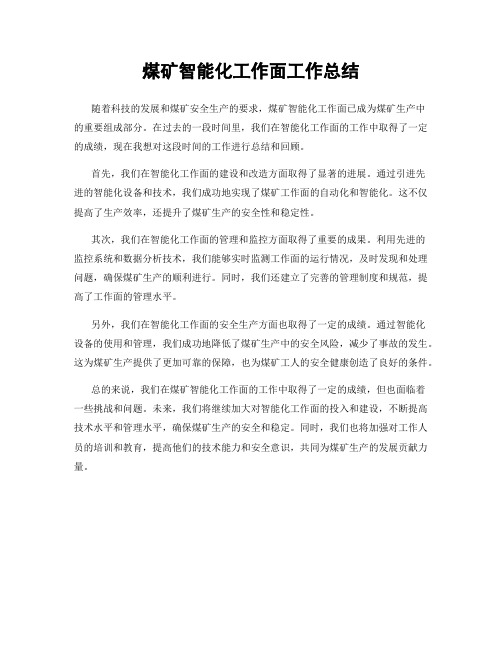 煤矿智能化工作面工作总结

随着科技的发展和煤矿安全生产的要求，煤矿智能化工作面已成为煤矿生产中的重要组成部分。在过去的一段时间里，我们在智能化工作面的工作中取得了一定的成绩，现在我想对这段时间的工作进行总结和回顾。

首先，我们在智能化工作面的建设和改造方面取得了显著的进展。通过引进先进的智能化设备和技术，我们成功地实现了煤矿工作面的自动化和智能化。这不仅提高了生产效率，还提升了煤矿生产的安全性和稳定性。

其次，我们在智能化工作面的管理和监控方面取得了重要的成果。利用先进的监控系统和数据分析技术，我们能够实时监测工作面的运行情况，及时发现和处理问题，确保煤矿生产的顺利进行。同时，我们还建立了完善的管理制度和规范，提高了工作面的管理水平。

另外，我们在智能化工作面的安全生产方面也取得了一定的成绩。通过智能化设备的使用和管理，我们成功地降低了煤矿生产中的安全风险，减少了事故的发生。这为煤矿生产提供了更加可靠的保障，也为煤矿工人的安全健康创造了良好的条件。

总的来说，我们在煤矿智能化工作面的工作中取得了一定的成绩，但也面临着一些挑战和问题。未来，我们将继续加大对智能化工作面的投入和建设，不断提高技术水平和管理水平，确保煤矿生产的安全和稳定。同时，我们也将加强对工作人员的培训和教育，提高他们的技术能力和安全意识，共同为煤矿生产的发展贡献力量。